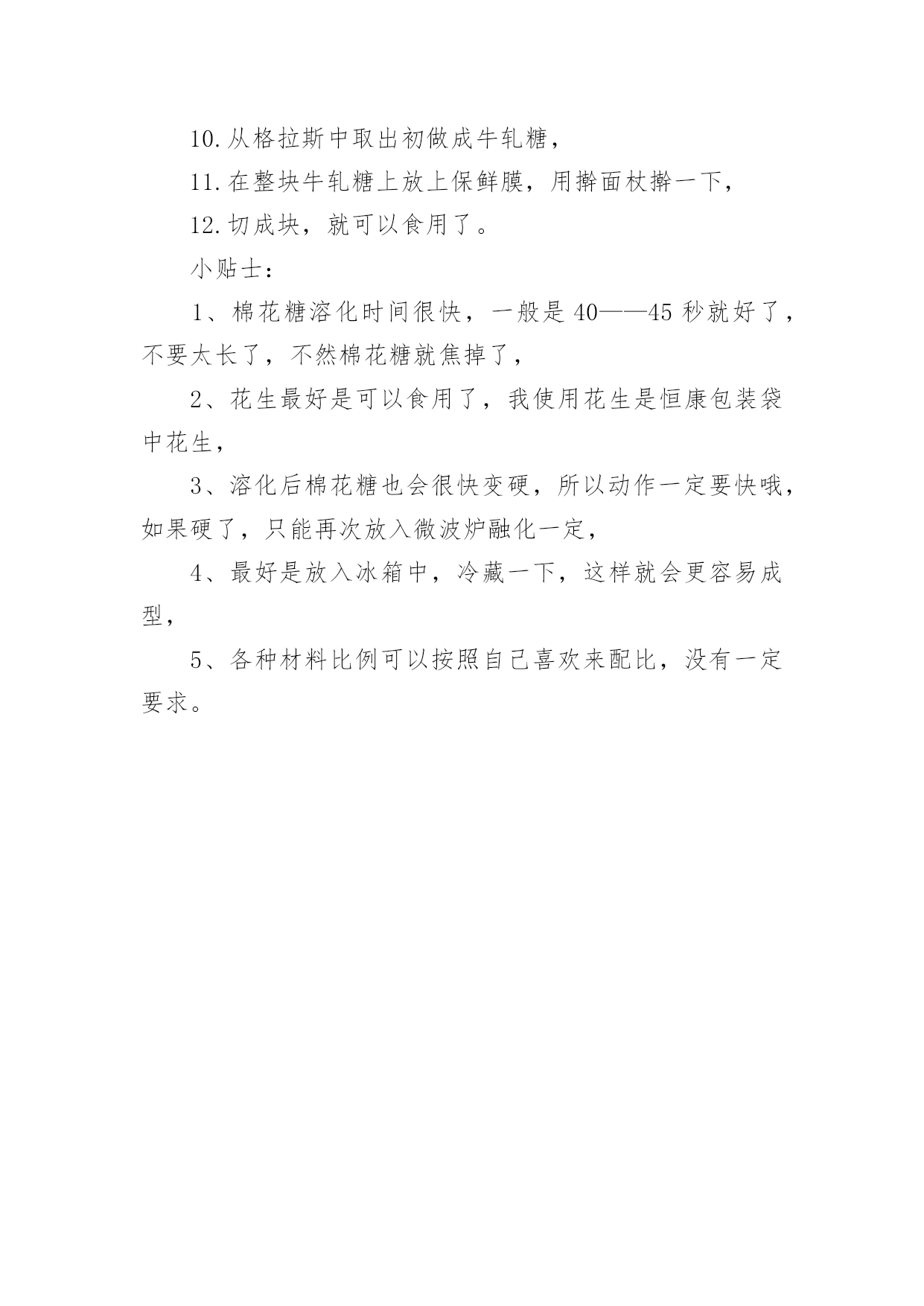 10.从格拉斯中取出初做成牛轧糖，

11.在整块牛轧糖上放上保鲜膜，用擀面杖擀一下，

12.切成块，就可以食用了。

小贴士：

1、棉花糖溶化时间很快，一般是 40——45 秒就好了，不要太长了，不然棉花糖就焦掉了，

2、花生最好是可以食用了，我使用花生是恒康包装袋中花生，

3、溶化后棉花糖也会很快变硬，所以动作一定要快哦，如果硬了，只能再次放入微波炉融化一定，

4、最好是放入冰箱中，冷藏一下，这样就会更容易成型，

5、各种材料比例可以按照自己喜欢来配比，没有一定要求。